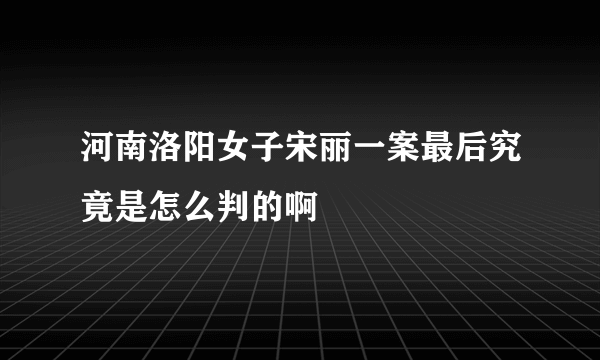 河南洛阳女子宋丽一案最后究竟是怎么判的啊